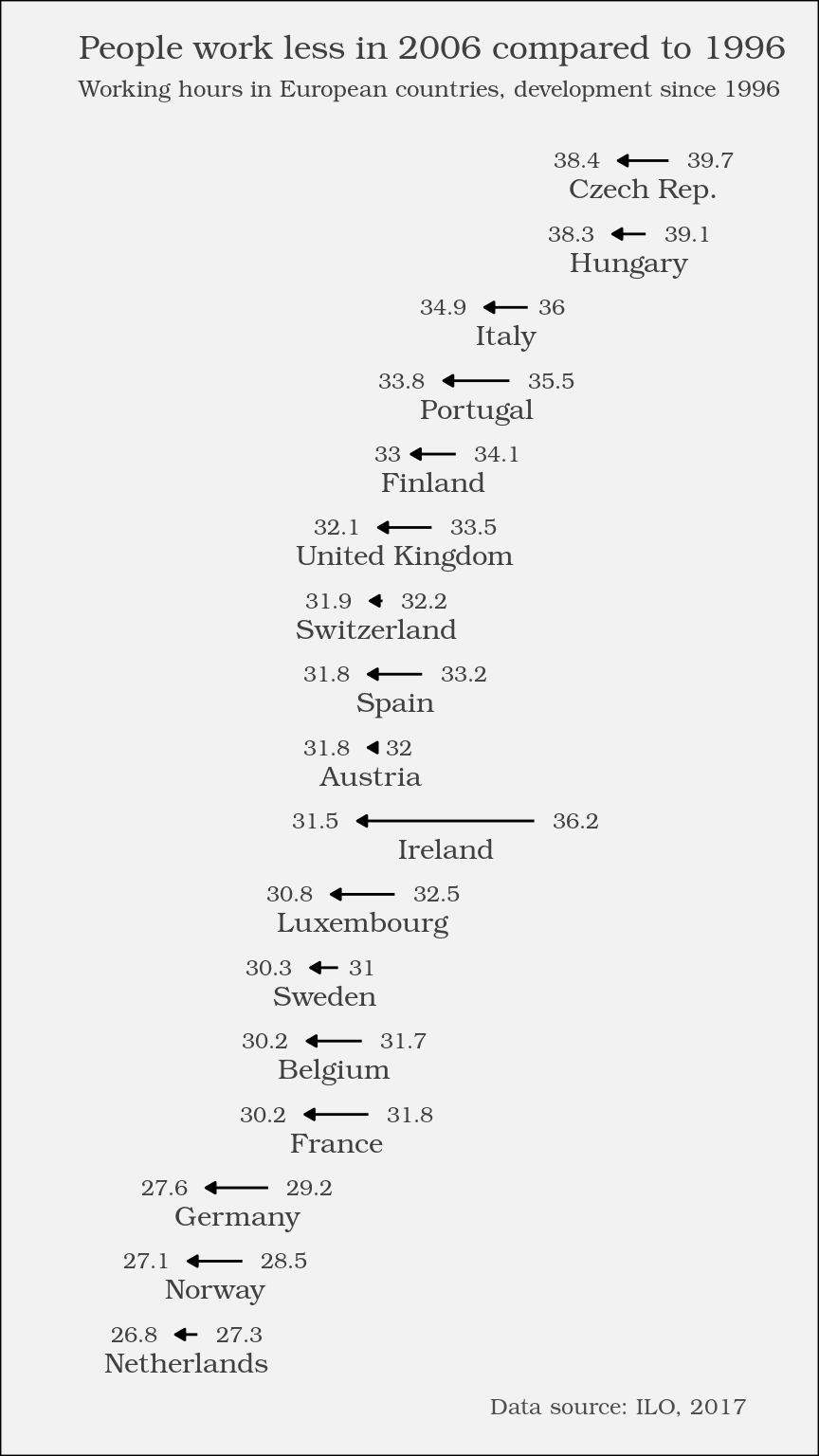 People work less in 2006 compared to 1996
Working hours in European countries, development since 1996

38.4 39.7
Czech Rep.

38.3 39.1
Hungary

34.9 36
Italy

33.8 35.5
Portugal

33 34.1
Finland

32.1 33.5
United Kingdom

31.9 32.2
Switzerland

31.8 33.2
Spain

31.8 32
Austria

31.5 36.2
Ireland

30.8 32.5
Luxembourg

30.3 31
Sweden

30.2 31.7
Belgium

30.2 31.8
France

27.6 29.2
Germany

27.1 28.5
Norway

26.8 27.3
Netherlands

Data source: ILO, 2017